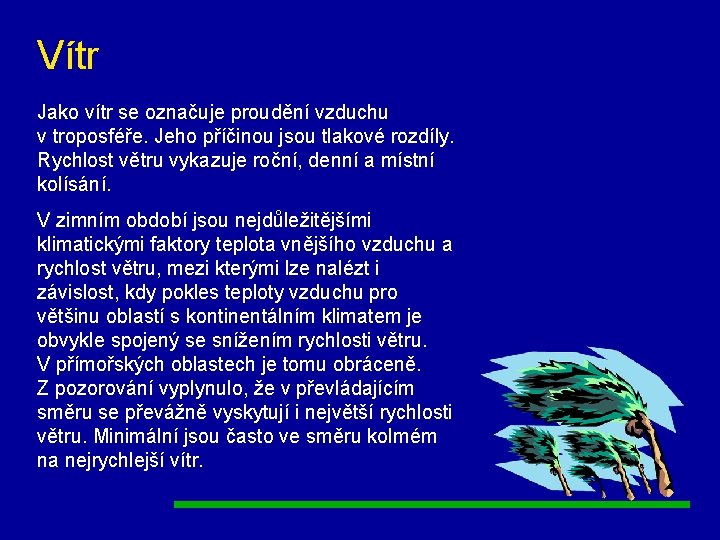 Vítr

Jako vítr se označuje proudění vzduchu v troposféře. Jeho příčinou jsou tlakové rozdíly. Rychlost větru vykazuje roční, denní a místní kolísání.

V zimním období jsou nejdůležitějšími klimatickými faktory teplota vnějšího vzduchu a rychlost větru, mezi kterými lze nalézt i závislost, kdy pokles teploty vzduchu pro většinu oblastí s kontinentálním klimatem je obvykle spojený se snížením rychlosti větru. V přímořských oblastech je tomu obráceně. Z pozorování vyplynulo, že v převládajícím směru se převážně vyskytují i největší rychlosti větru. Minimální jsou často ve směru kolmém na nejrychlejší vítr.